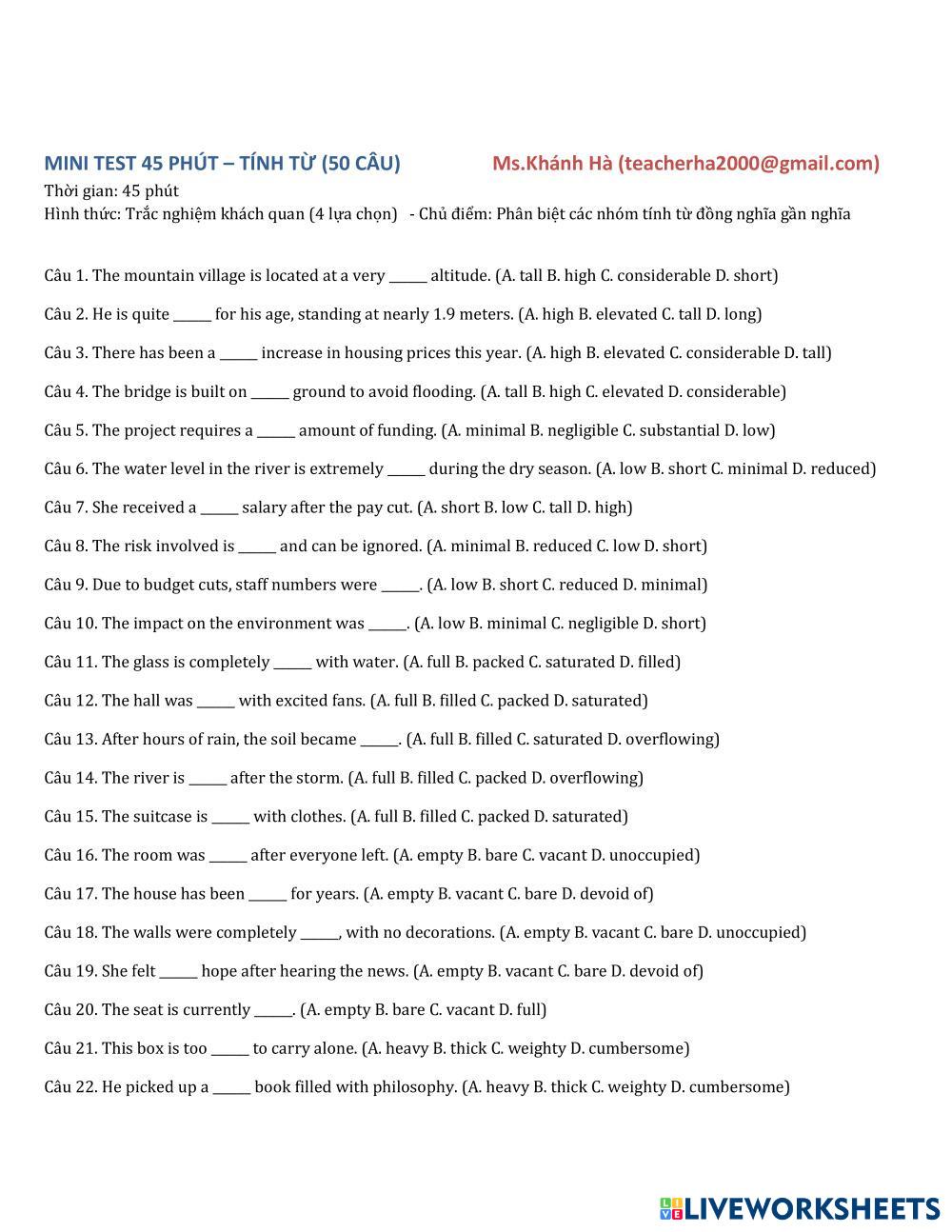 MINI TEST 45 PHÚT – TÍNH TỪ (50 CÂU) Ms.Khánh Hà (teacherha2000@gmail.com)
Thời gian: 45 phút
Hình thức: Trắc nghiệm khách quan (4 lựa chọn) - Chủ điểm: Phân biệt các nhóm tính từ đồng nghĩa gần nghĩa

Câu 1. The mountain village is located at a very ______ altitude. (A. tall B. high C. considerable D. short)

Câu 2. He is quite ______ for his age, standing at nearly 1.9 meters. (A. high B. elevated C. tall D. long)

Câu 3. There has been a ______ increase in housing prices this year. (A. high B. elevated C. considerable D. tall)

Câu 4. The bridge is built on ______ ground to avoid flooding. (A. tall B. high C. elevated D. considerable)

Câu 5. The project requires a ______ amount of funding. (A. minimal B. negligible C. substantial D. low)

Câu 6. The water level in the river is extremely ______ during the dry season. (A. low B. short C. minimal D. reduced)

Câu 7. She received a ______ salary after the pay cut. (A. short B. low C. tall D. high)

Câu 8. The risk involved is ______ and can be ignored. (A. minimal B. reduced C. low D. short)

Câu 9. Due to budget cuts, staff numbers were ______. (A. low B. short C. reduced D. minimal)

Câu 10. The impact on the environment was ______. (A. low B. minimal C. negligible D. short)

Câu 11. The glass is completely ______ with water. (A. full B. packed C. saturated D. filled)

Câu 12. The hall was ______ with excited fans. (A. full B. filled C. packed D. saturated)

Câu 13. After hours of rain, the soil became ______. (A. full B. filled C. saturated D. overflowing)

Câu 14. The river is ______ after the storm. (A. full B. filled C. packed D. overflowing)

Câu 15. The suitcase is ______ with clothes. (A. full B. filled C. packed D. saturated)

Câu 16. The room was ______ after everyone left. (A. empty B. bare C. vacant D. unoccupied)

Câu 17. The house has been ______ for years. (A. empty B. vacant C. bare D. devoid of)

Câu 18. The walls were completely ______, with no decorations. (A. empty B. vacant C. bare D. unoccupied)

Câu 19. She felt ______ hope after hearing the news. (A. empty B. vacant C. bare D. devoid of)

Câu 20. The seat is currently ______. (A. empty B. bare C. vacant D. full)

Câu 21. This box is too ______ to carry alone. (A. heavy B. thick C. weighty D. cumbersome)

Câu 22. He picked up a ______ book filled with philosophy. (A. heavy B. thick C. weighty D. cumbersome)

LIVEWORKSHEETS